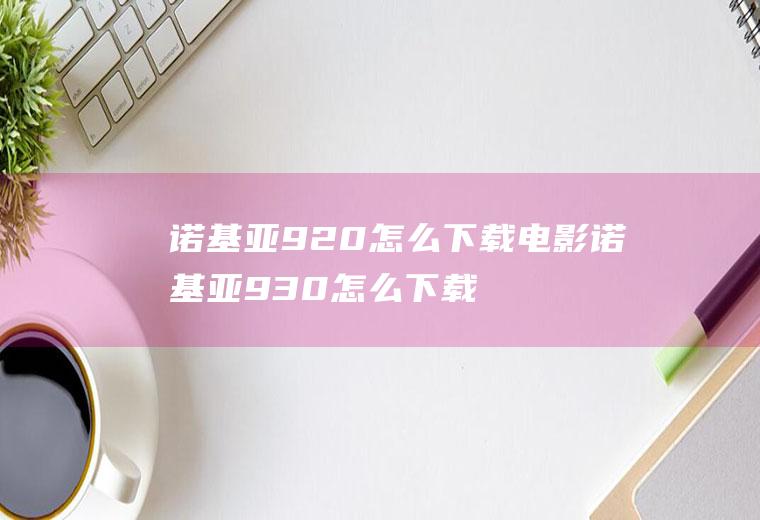 诺基亚920怎么下载电影诺基亚930怎么下载